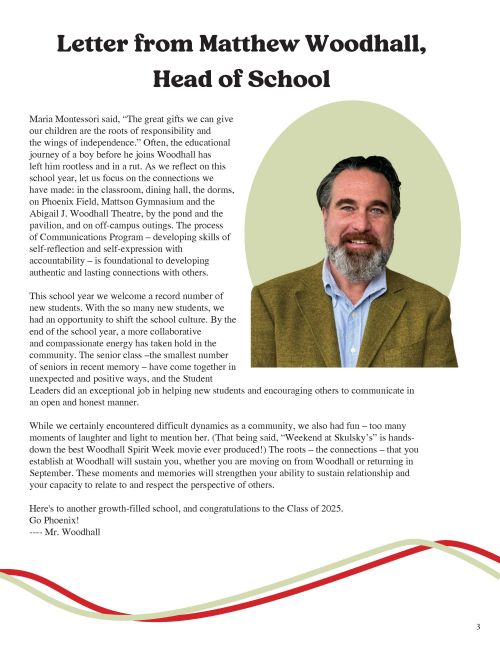 Letter from Matthew Woodhall, Head of School

Maria Montessori said, "The great gifts we can give our children are the roots of responsibility and the wings of independence." Often, the educational journey of a boy before he joins Woodhall has left him rootless and in a rut. As we reflect on this school year, let us focus on the connections we have made: in the classroom, dining hall, the dorms, on Phoenix Field, Mattson Gymnasium and the Abigail J. Woodhall Theatre, by the pond and the pavilion, and on off-campus outings. The process of Communications Program – developing skills of self-reflection and self-expression with accountability – is foundational to developing authentic and lasting connections with others.

This school year we welcome a record number of new students. With the so many new students, we had an opportunity to shift the school culture. By the end of the school year, a more collaborative and compassionate energy has taken hold in the community. The senior class –the smallest number of seniors in recent memory – have come together in unexpected and positive ways, and the Student Leaders did an exceptional job in helping new students and encouraging others to communicate in an open and honest manner.

While we certainly encountered difficult dynamics as a community, we also had fun – too many moments of laughter and light to mention her. (That being said, "Weekend at Skulsky's" is hands-down the best Woodhall Spirit Week movie ever produced!) The roots – the connections – that you establish at Woodhall will sustain you, whether you are moving on from Woodhall or returning in September. These moments and memories will strengthen your ability to sustain relationship and your capacity to relate to and respect the perspective of others.

Here's to another growth-filled school, and congratulations to the Class of 2025.
Go Phoenix!
---- Mr. Woodhall

3